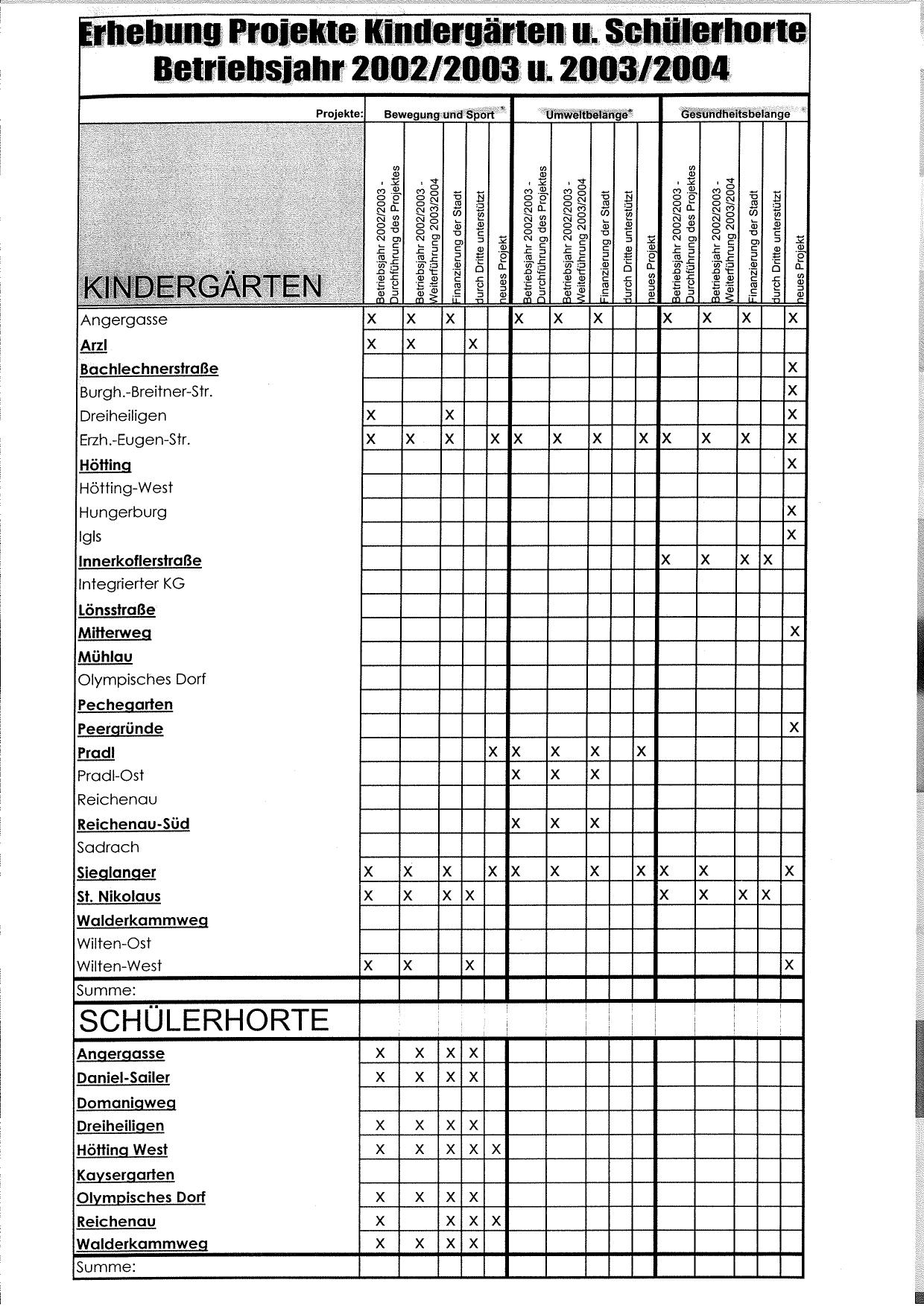 Erhebung Projekte Kindergärten u. Schülerhorte
Betriebsjahr 2002/2003 u. 2003/2004

| Projekte: | Bewegung und Sport | | | | | Umweltbelange | | | | | Gesundheitsbelange | | | | |
|---|---|---|---|---|---|---|---|---|---|---|---|---|---|---|---|
| KINDERGÄRTEN | Betriebsjahr 2002/2003 - Durchführung des Projektes | Betriebsjahr 2002/2003 - Weiterführung 2003/2004 | Finanzierung der Stadt | durch Dritte unterstützt | neues Projekt | Betriebsjahr 2002/2003 - Durchführung des Projektes | Betriebsjahr 2002/2003 - Weiterführung 2003/2004 | Finanzierung der Stadt | durch Dritte unterstützt | neues Projekt | Betriebsjahr 2002/2003 - Durchführung des Projektes | Betriebsjahr 2002/2003 - Weiterführung 2003/2004 | Finanzierung der Stadt | durch Dritte unterstützt | neues Projekt |
| Angergasse | X | X | X | | | X | X | X | | | X | X | X | | X |
| Arzl | X | X | | X | | | | | | | | | | | |
| Bachlechnerstraße | | | | | | | | | | | | | | | X |
| Burgh.-Breitner-Str. | | | | | | | | | | | | | | | X |
| Dreiheiligen | X | | X | | | | | | | | | | | | X |
| Erzh.-Eugen-Str. | X | X | X | | X | X | X | X | | X | X | X | X | | X |
| Hötting | | | | | | | | | | | | | | | X |
| Hötting-West | | | | | | | | | | | | | | | |
| Hungerburg | | | | | | | | | | | | | | | X |
| Igls | | | | | | | | | | | | | | | X |
| Innerkoflerstraße | | | | | | | | | | | X | X | X | X | |
| Integrierter KG | | | | | | | | | | | | | | | |
| Lönsstraße | | | | | | | | | | | | | | | |
| Mitterweg | | | | | | | | | | | | | | | X |
| Mühlau | | | | | | | | | | | | | | | |
| Olympisches Dorf | | | | | | | | | | | | | | | |
| Pechegarten | | | | | | | | | | | | | | | |
| Peergründe | | | | | | | | | | | | | | | X |
| Pradl | | | | | X | X | X | X | | X | | | | | |
| Pradl-Ost | | | | | | X | X | X | | | | | | | |
| Reichenau | | | | | | | | | | | | | | | |
| Reichenau-Süd | | | | | | X | X | X | | | | | | | |
| Sadrach | | | | | | | | | | | | | | | |
| Sieglanger | X | X | X | | X | X | X | X | | X | X | X | | | X |
| St. Nikolaus | X | X | X | X | | | | | | | X | X | X | X | |
| Walderkammweg | | | | | | | | | | | | | | | |
| Wilten-Ost | | | | | | | | | | | | | | | |
| Wilten-West | X | X | | X | | | | | | | | | | | X |
| Summe: | | | | | | | | | | | | | | | |
| SCHÜLERHORTE | | | | | | | | | | | | | | | |
| Angergasse | X | X | X | X | | | | | | | | | | | |
| Daniel-Sailer | X | X | X | X | | | | | | | | | | | |
| Domanigweg | | | | | | | | | | | | | | | |
| Dreiheiligen | X | X | X | X | | | | | | | | | | | |
| Hötting West | X | X | X | X | X | | | | | | | | | | |
| Kaysergarten | | | | | | | | | | | | | | | |
| Olympisches Dorf | X | X | X | X | | | | | | | | | | | |
| Reichenau | X | | X | X | X | | | | | | | | | | |
| Walderkammweg | X | X | X | X | | | | | | | | | | | |
| Summe: | | | | | | | | | | | | | | | |